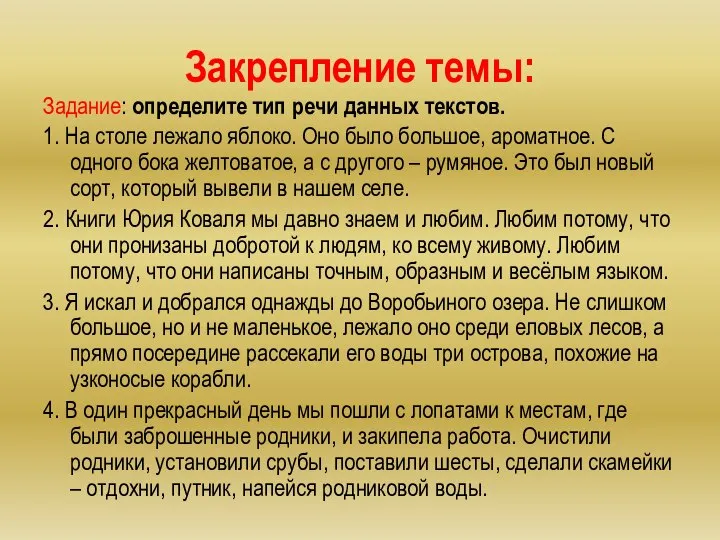 Закрепление темы:

Задание: определите тип речи данных текстов.

1. На столе лежало яблоко. Оно было большое, ароматное. С одного бока желтоватое, а с другого – румяное. Это был новый сорт, который вывели в нашем селе.

2. Книги Юрия Коваля мы давно знаем и любим. Любим потому, что они пронизаны добротой к людям, ко всему живому. Любим потому, что они написаны точным, образным и весёлым языком.

3. Я искал и добрался однажды до Воробьиного озера. Не слишком большое, но и не маленькое, лежало оно среди еловых лесов, а прямо посередине рассекали его воды три острова, похожие на узконосые корабли.

4. В один прекрасный день мы пошли с лопатами к местам, где были заброшенные родники, и закипела работа. Очистили родники, установили срубы, поставили шесты, сделали скамейки – отдохни, путник, напейся родниковой воды.